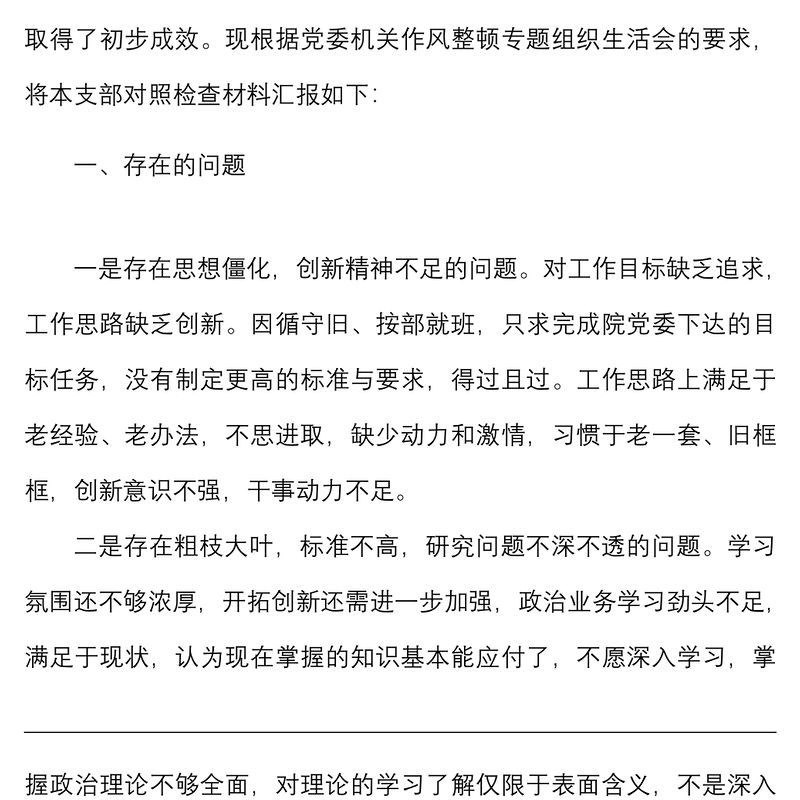 取得了初步成效。现根据党委机关作风整顿专题组织生活会的要求，将本支部对照检查材料汇报如下：

一、存在的问题

一是存在思想僵化，创新精神不足的问题。对工作目标缺乏追求，工作思路缺乏创新。因循守旧、按部就班，只求完成院党委下达的目标任务，没有制定更高的标准与要求，得过且过。工作思路上满足于老经验、老办法，不思进取，缺少动力和激情，习惯于老一套、旧框框，创新意识不强，干事动力不足。

二是存在粗枝大叶，标准不高，研究问题不深不透的问题。学习氛围还不够浓厚，开拓创新还需进一步加强，政治业务学习劲头不足，满足于现状，认为现在掌握的知识基本能应付了，不愿深入学习，掌

握政治理论不够全面，对理论的学习了解仅限于表面含义，不是深入